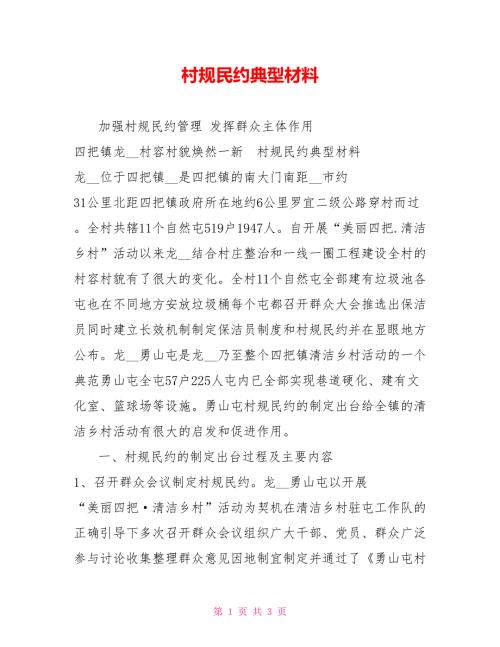 村规民约典型材料

加强村规民约管理 发挥群众主体作用

四把镇龙__村容村貌焕然一新　村规民约典型材料

龙__位于四把镇__是四把镇的南大门南距__市约31公里北距四把镇政府所在地约6公里罗宜二级公路穿村而过。全村共辖11个自然屯519户1947人。自开展“美丽四把.清洁乡村”活动以来龙__结合村庄整治和一线一圈工程建设全村的村容村貌有了很大的变化。全村11个自然屯全部建有垃圾池各屯也在不同地方安放垃圾桶每个屯都召开群众大会推选出保洁员同时建立长效机制制定保洁员制度和村规民约并在显眼地方公布。龙__勇山屯是龙__乃至整个四把镇清洁乡村活动的一个典范勇山屯全屯57户225人屯内已全部实现巷道硬化、建有文化室、篮球场等设施。勇山屯村规民约的制定出台给全镇的清洁乡村活动有很大的启发和促进作用。

一、村规民约的制定出台过程及主要内容

1、召开群众会议制定村规民约。龙__勇山屯以开展“美丽四把·清洁乡村”活动为契机在清洁乡村驻屯工作队的正确引导下多次召开群众会议组织广大干部、党员、群众广泛参与讨论收集整理群众意见因地制宜制定并通过了《勇山屯村

第 1 页 共 3 页